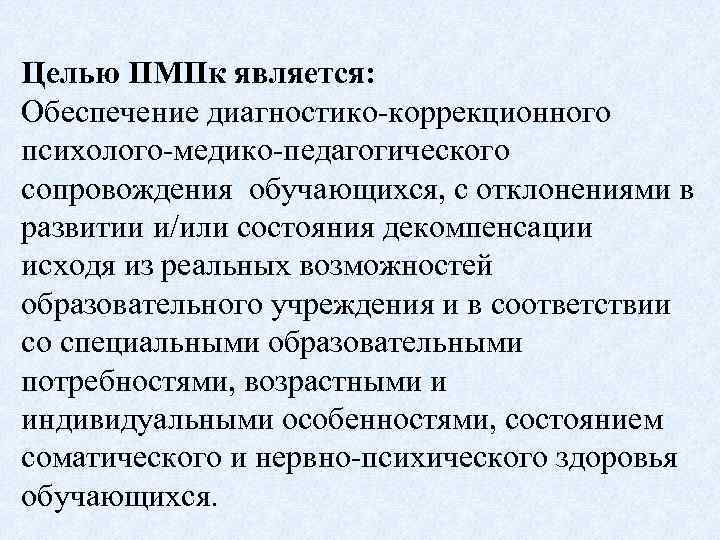 Целью ПМПк является:
Обеспечение диагностико-коррекционного психолого-медико-педагогического сопровождения  обучающихся, с отклонениями в развитии и/или состояния декомпенсации исходя из реальных возможностей образовательного учреждения и в соответствии со специальными образовательными потребностями, возрастными и индивидуальными особенностями, состоянием соматического и нервно-психического здоровья обучающихся.